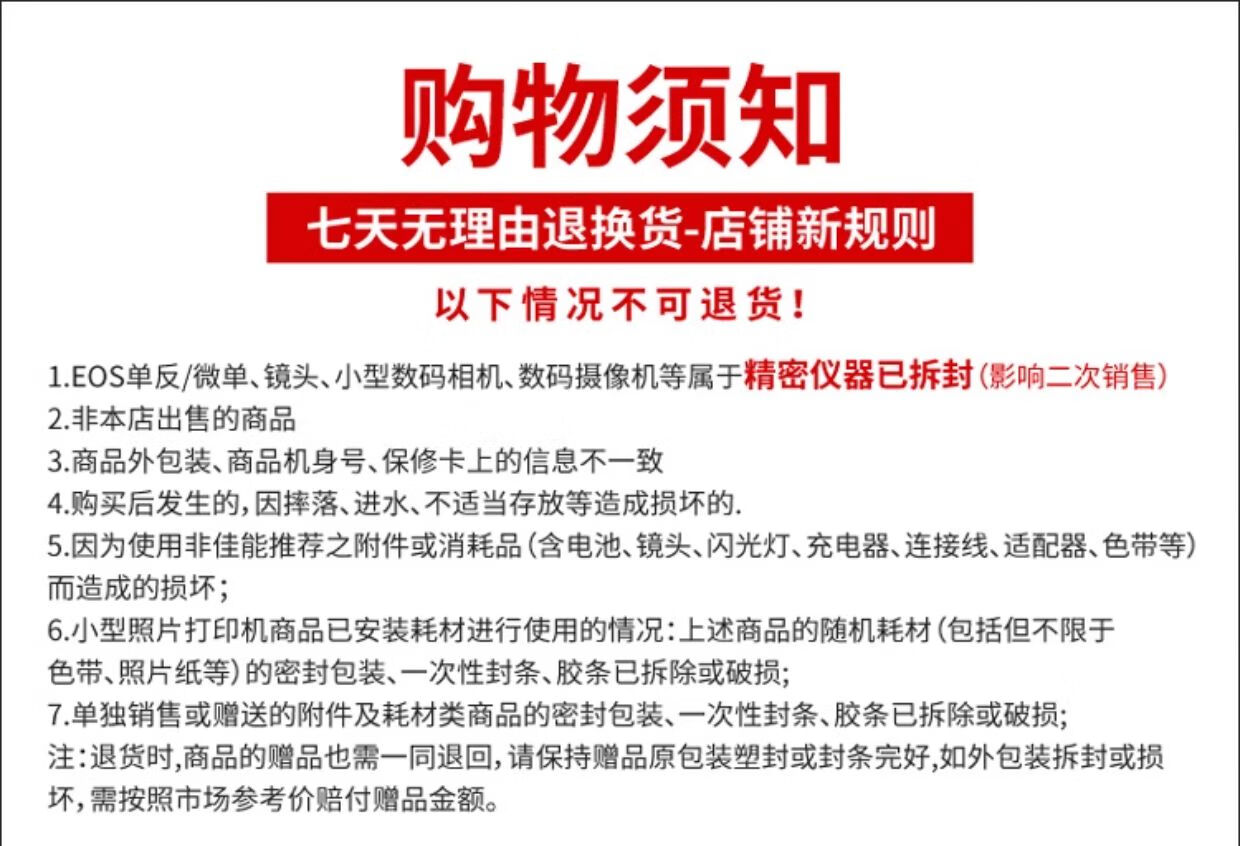 购物须知

七天无理由退换货-店铺新规则

以下情况不可退货！

1.EOS单反/微单、镜头、小型数码相机、数码摄像机等属于精密仪器已拆封（影响二次销售）
2.非本店出售的商品
3.商品外包装、商品机身号、保修卡上的信息不一致
4.购买后发生的，因摔落、进水、不适当存放等造成损坏的.
5.因为使用非佳能推荐之附件或消耗品（含电池、镜头、闪光灯、充电器、连接线、适配器、色带等）而造成的损坏；
6.小型照片打印机商品已安装耗材进行使用的情况：上述商品的随机耗材（包括但不限于色带、照片纸等）的密封包装、一次性封条、胶条已拆除或破损；
7.单独销售或赠送的附件及耗材类商品的密封包装、一次性封条、胶条已拆除或破损；
注：退货时，商品的赠品也需一同退回，请保持赠品原包装塑封或封条完好，如外包装拆封或损坏，需按照市场参考价赔付赠品金额。